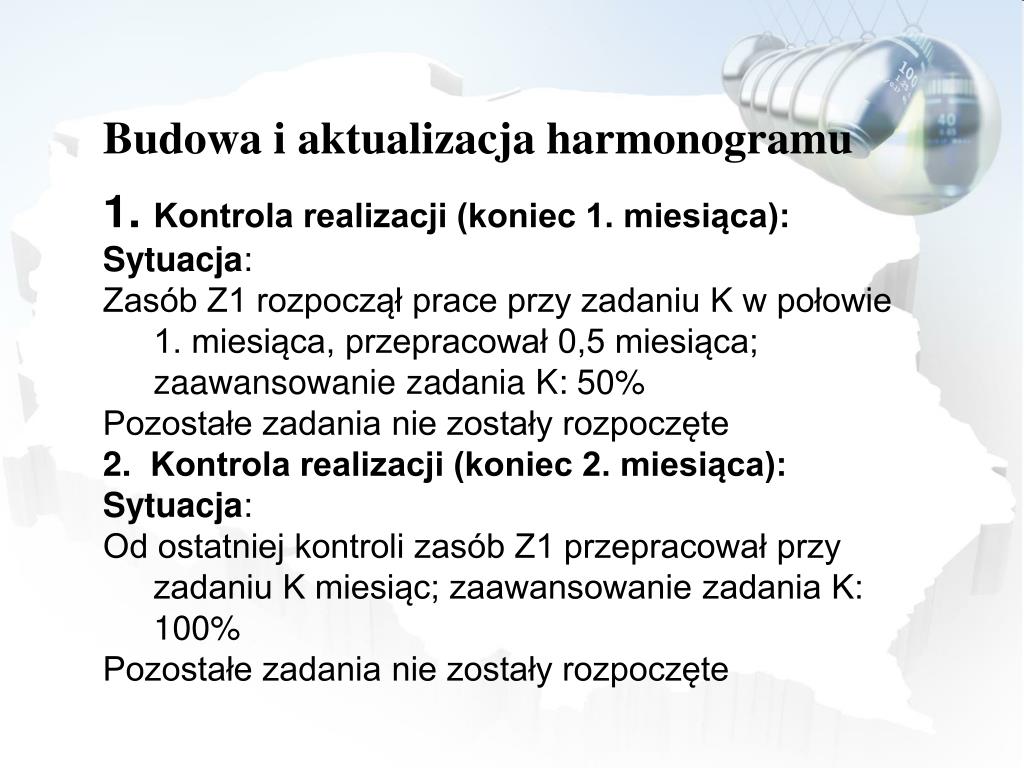 Budowa i aktualizacja harmonogramu

1. Kontrola realizacji (koniec 1. miesiąca):

Sytuacja:

Zasób Z1 rozpoczął prace przy zadaniu K w połowie 1. miesiąca, przepracował 0,5 miesiąca; zaawansowanie zadania K: 50%

Pozostałe zadania nie zostały rozpoczęte

2. Kontrola realizacji (koniec 2. miesiąca):

Sytuacja:

Od ostatniej kontroli zasób Z1 przepracował przy zadaniu K miesiąc; zaawansowanie zadania K: 100%

Pozostałe zadania nie zostały rozpoczęte